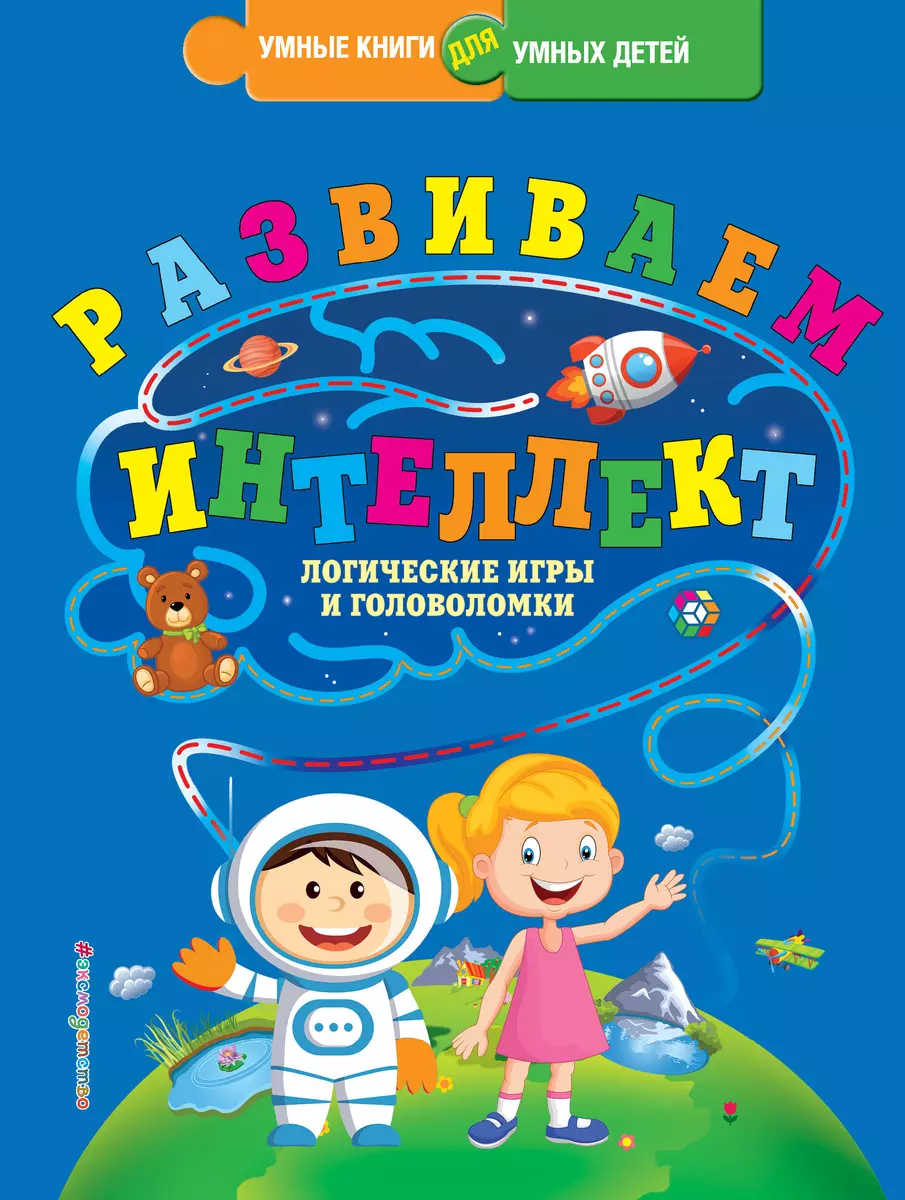 УМНЫЕ КНИГИ ДЛЯ УМНЫХ ДЕТЕЙ

РАЗВИВАЕМ

ИНТЕЛЛЕКТ

ЛОГИЧЕСКИЕ ИГРЫ И ГОЛОВОЛОМКИ

#эксмодетство